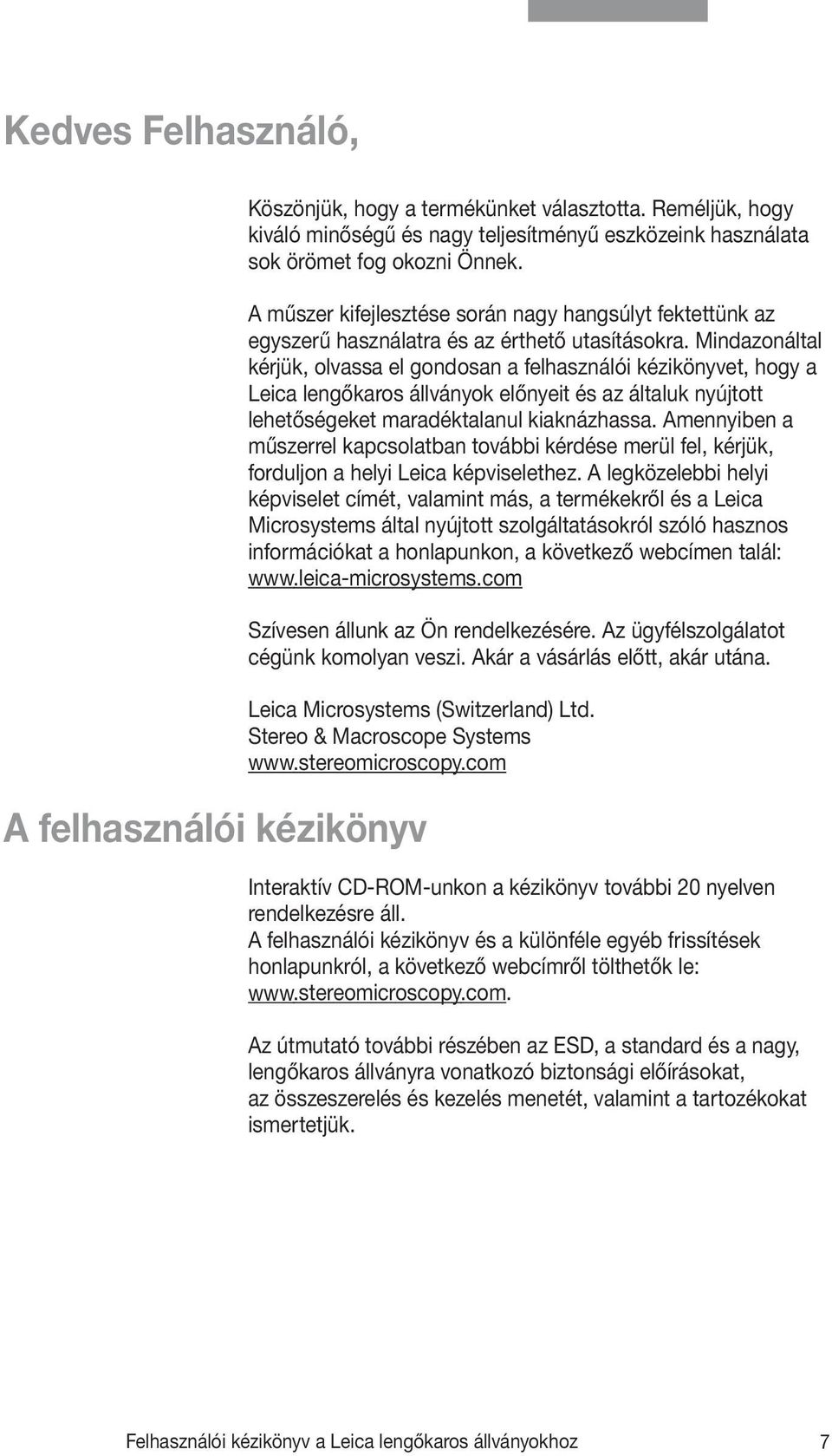 Kedves Felhasználó,

Köszönjük, hogy a termékünket választotta. Reméljük, hogy kiváló minőségű és nagy teljesítményű eszközeink használata sok örömet fog okozni Önnek.

A műszer kifejlesztése során nagy hangsúlyt fektettünk az egyszerű használatra és az érthető utasításokra. Mindazonáltal kérjük, olvassa el gondosan a felhasználói kézikönyvet, hogy a Leica lengőkaros állványok előnyeit és az általuk nyújtott lehetőségeket maradéktalanul kiaknázhassa. Amennyiben a műszerrel kapcsolatban további kérdése merül fel, kérjük, forduljon a helyi Leica képviselethez. A legközelebbi helyi képviselet címét, valamint más, a termékekről és a Leica Microsystems által nyújtott szolgáltatásokról szóló hasznos információkat a honlapunkon, a következő webcímen talál: www.leica-microsystems.com

Szívesen állunk az Ön rendelkezésére. Az ügyfélszolgálatot cégünk komolyan veszi. Akár a vásárlás előtt, akár utána.

Leica Microsystems (Switzerland) Ltd.
Stereo & Macroscope Systems
www.stereomicroscopy.com

A felhasználói kézikönyv

Interaktív CD-ROM-unkon a kézikönyv további 20 nyelven rendelkezésre áll.
A felhasználói kézikönyv és a különféle egyéb frissítések honlapunkról, a következő webcímről tölthetők le: www.stereomicroscopy.com.

Az útmutató további részében az ESD, a standard és a nagy, lengőkaros állványra vonatkozó biztonsági előírásokat, az összeszerelés és kezelés menetét, valamint a tartozékokat ismertetjük.

Felhasználói kézikönyv a Leica lengőkaros állványokhoz 7